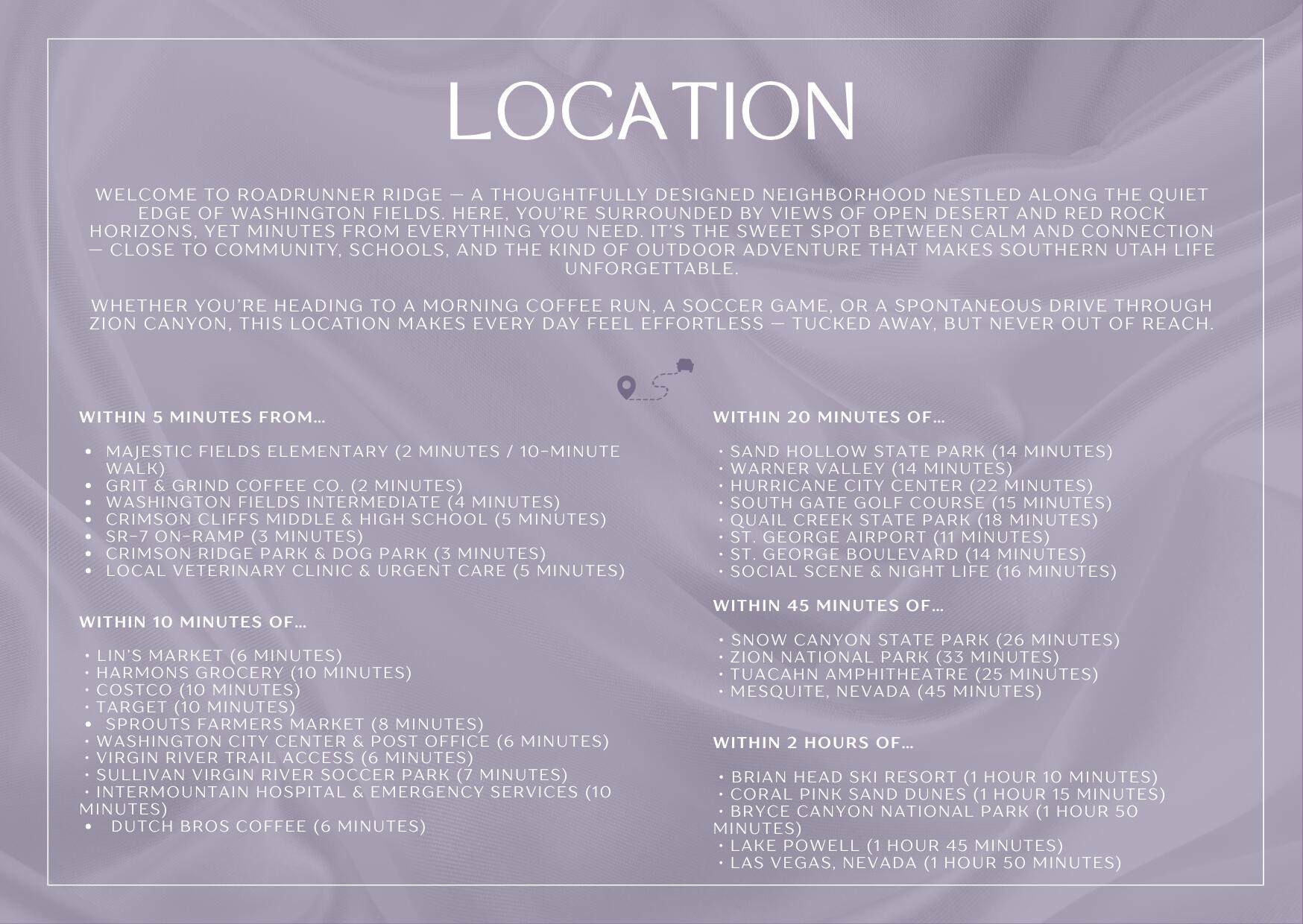 LOCATION

WELCOME TO ROADRUNNER RIDGE — A THOUGHTFULLY DESIGNED NEIGHBORHOOD NESTLED ALONG THE QUIET EDGE OF WASHINGTON FIELDS. HERE, YOU'RE SURROUNDED BY VIEWS OF OPEN DESERT AND RED ROCK HORIZONS, YET MINUTES FROM EVERYTHING YOU NEED. IT'S THE SWEET SPOT BETWEEN CALM AND CONNECTION — CLOSE TO COMMUNITY, SCHOOLS, AND THE KIND OF OUTDOOR ADVENTURE THAT MAKES SOUTHERN UTAH LIFE UNFORGETTABLE.

WHETHER YOU'RE HEADING TO A MORNING COFFEE RUN, A SOCCER GAME, OR A SPONTANEOUS DRIVE THROUGH ZION CANYON, THIS LOCATION MAKES EVERY DAY FEEL EFFORTLESS — TUCKED AWAY, BUT NEVER OUT OF REACH.

WITHIN 5 MINUTES FROM...

• MAJESTIC FIELDS ELEMENTARY (2 MINUTES / 10-MINUTE WALK)
• GRIT & GRIND COFFEE CO. (2 MINUTES)
• WASHINGTON FIELDS INTERMEDIATE (4 MINUTES)
• CRIMSON CLIFFS MIDDLE & HIGH SCHOOL (5 MINUTES)
• SR-7 ON-RAMP (3 MINUTES)
• CRIMSON RIDGE PARK & DOG PARK (3 MINUTES)
• LOCAL VETERINARY CLINIC & URGENT CARE (5 MINUTES)

WITHIN 10 MINUTES OF...

• LIN'S MARKET (6 MINUTES)
• HARMONS GROCERY (10 MINUTES)
• COSTCO (10 MINUTES)
• TARGET (10 MINUTES)
• SPROUTS FARMERS MARKET (8 MINUTES)
• WASHINGTON CITY CENTER & POST OFFICE (6 MINUTES)
• VIRGIN RIVER TRAIL ACCESS (6 MINUTES)
• SULLIVAN VIRGIN RIVER SOCCER PARK (7 MINUTES)
• INTERMOUNTAIN HOSPITAL & EMERGENCY SERVICES (10 MINUTES)
• DUTCH BROS COFFEE (6 MINUTES)

WITHIN 20 MINUTES OF...

• SAND HOLLOW STATE PARK (14 MINUTES)
• WARNER VALLEY (14 MINUTES)
• HURRICANE CITY CENTER (22 MINUTES)
• SOUTH GATE GOLF COURSE (15 MINUTES)
• QUAIL CREEK STATE PARK (18 MINUTES)
• ST. GEORGE AIRPORT (11 MINUTES)
• ST. GEORGE BOULEVARD (14 MINUTES)
• SOCIAL SCENE & NIGHT LIFE (16 MINUTES)

WITHIN 45 MINUTES OF...

• SNOW CANYON STATE PARK (26 MINUTES)
• ZION NATIONAL PARK (33 MINUTES)
• TUACAHN AMPHITHEATRE (25 MINUTES)
• MESQUITE, NEVADA (45 MINUTES)

WITHIN 2 HOURS OF...

• BRIAN HEAD SKI RESORT (1 HOUR 10 MINUTES)
• CORAL PINK SAND DUNES (1 HOUR 15 MINUTES)
• BRYCE CANYON NATIONAL PARK (1 HOUR 50 MINUTES)
• LAKE POWELL (1 HOUR 45 MINUTES)
• LAS VEGAS, NEVADA (1 HOUR 50 MINUTES)